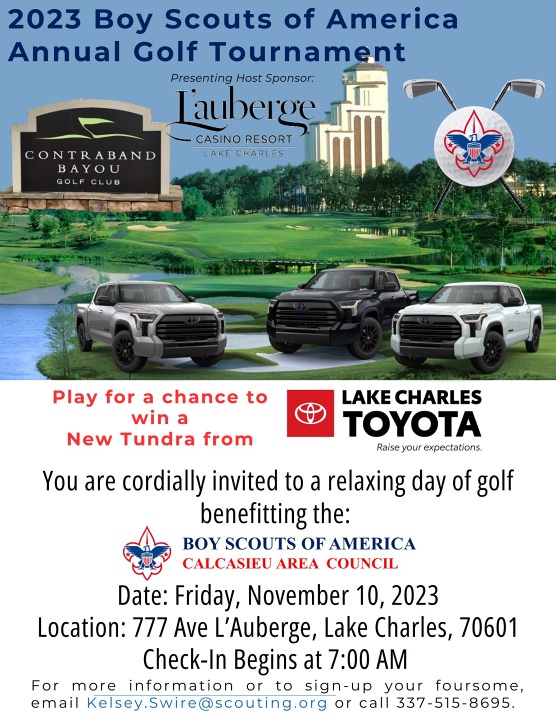 2023 Boy Scouts of America Annual Golf Tournament

Presenting Host Sponsor:

L'auberge
CASINO RESORT
LAKE CHARLES

CONTRABAND BAYOU
GOLF CLUB

Play for a chance to win a New Tundra from

LAKE CHARLES TOYOTA
Raise your expectations.

You are cordially invited to a relaxing day of golf benefitting the:

BOY SCOUTS OF AMERICA
CALCASIEU AREA COUNCIL

Date: Friday, November 10, 2023
Location: 777 Ave L'Auberge, Lake Charles, 70601
Check-In Begins at 7:00 AM

For more information or to sign-up your foursome, email Kelsey.Swire@scouting.org or call 337-515-8695.